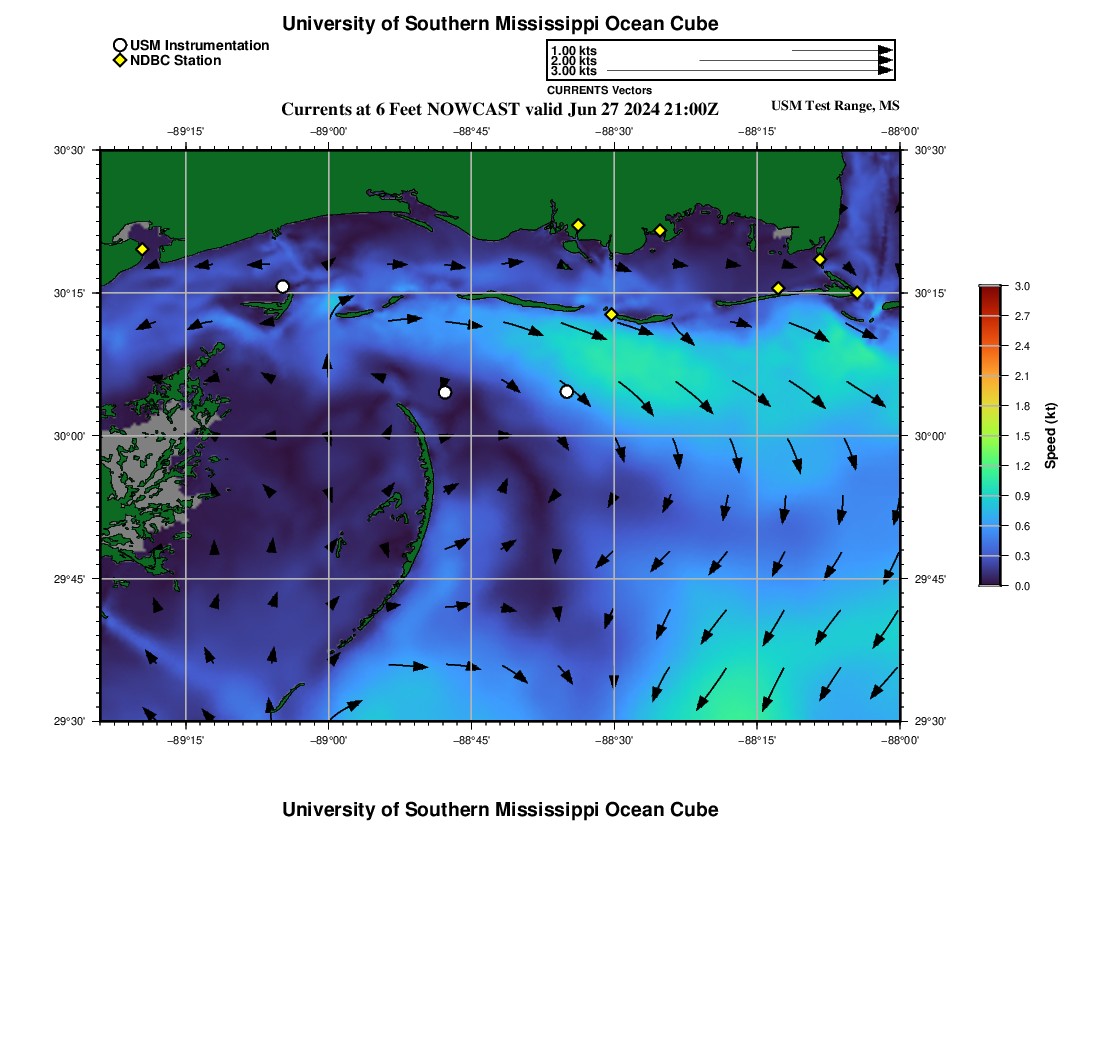 University of Southern Mississippi Ocean Cube

USM Instrumentation
NDBC Station

1.00 kts
2.00 kts
3.00 kts
CURRENTS Vectors

Currents at 6 Feet NOWCAST valid Jun 27 2024 21:00Z

USM Test Range, MS

−89°15' −89°00' −88°45' −88°30' −88°15' −88°00'

30°30'
30°15'
30°00'
29°45'
29°30'

30°30'
30°15'
30°00'
29°45'
29°30'

−89°15' −89°00' −88°45' −88°30' −88°15' −88°00'

3.0
2.7
2.4
2.1
1.8
1.5
1.2
0.9
0.6
0.3
0.0
Speed (kt)

University of Southern Mississippi Ocean Cube